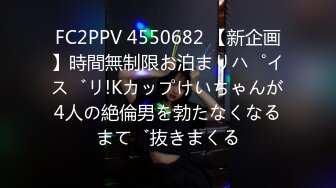 FC2PPV 4550682 【新企画】時間無制限お泊まりハ゜イス゛リ!Kカップけいちゃんが4人の絶倫男を勃たなくなるまて゛抜きまくる